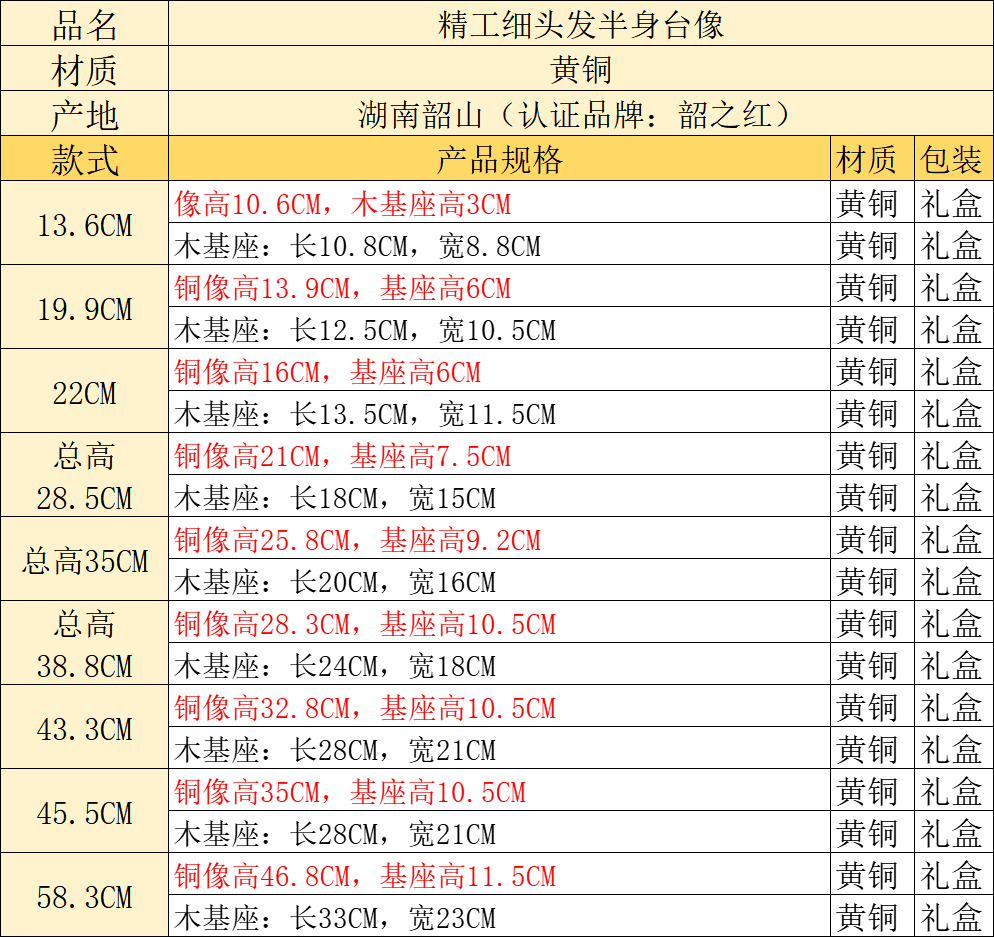 | 品名 | 精工细头发半身台像 | | |
|---|---|---|---|
| 材质 | 黄铜 | | |
| 产地 | 湖南韶山（认证品牌：韶之红） | | |
| 款式 | 产品规格 | 材质 | 包装 |
| 13.6CM | 像高10.6CM，木基座高3CM | 黄铜 | 礼盒 |
| | 木基座：长10.8CM，宽8.8CM | 黄铜 | 礼盒 |
| 19.9CM | 铜像高13.9CM，基座高6CM | 黄铜 | 礼盒 |
| | 木基座：长12.5CM，宽10.5CM | 黄铜 | 礼盒 |
| 22CM | 铜像高16CM，基座高6CM | 黄铜 | 礼盒 |
| | 木基座：长13.5CM，宽11.5CM | 黄铜 | 礼盒 |
| 总高28.5CM | 铜像高21CM，基座高7.5CM | 黄铜 | 礼盒 |
| | 木基座：长18CM，宽15CM | 黄铜 | 礼盒 |
| 总高35CM | 铜像高25.8CM，基座高9.2CM | 黄铜 | 礼盒 |
| | 木基座：长20CM，宽16CM | 黄铜 | 礼盒 |
| 总高38.8CM | 铜像高28.3CM，基座高10.5CM | 黄铜 | 礼盒 |
| | 木基座：长24CM，宽18CM | 黄铜 | 礼盒 |
| 43.3CM | 铜像高32.8CM，基座高10.5CM | 黄铜 | 礼盒 |
| | 木基座：长28CM，宽21CM | 黄铜 | 礼盒 |
| 45.5CM | 铜像高35CM，基座高10.5CM | 黄铜 | 礼盒 |
| | 木基座：长28CM，宽21CM | 黄铜 | 礼盒 |
| 58.3CM | 铜像高46.8CM，基座高11.5CM | 黄铜 | 礼盒 |
| | 木基座：长33CM，宽23CM | 黄铜 | 礼盒 |